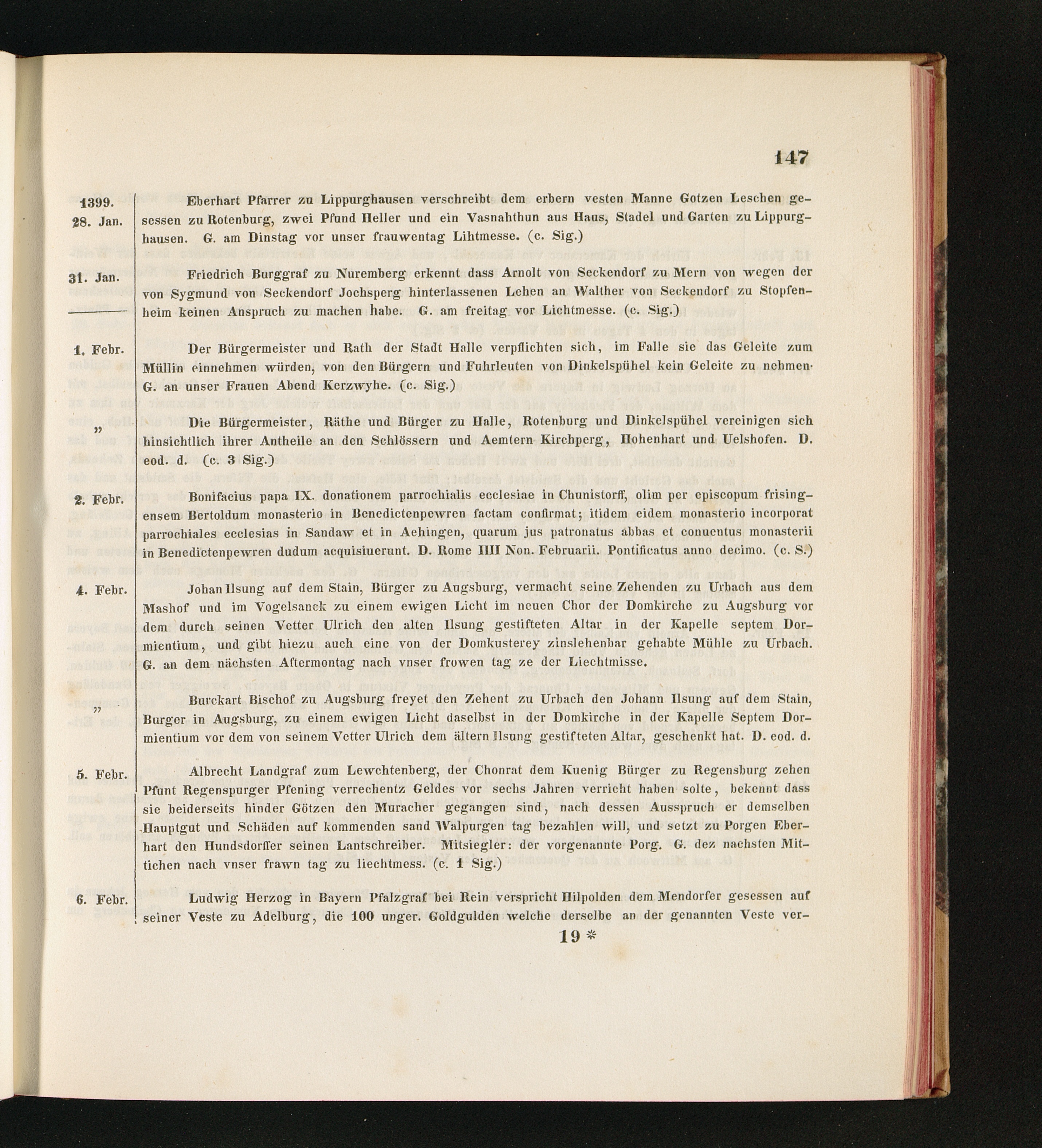 147

1399.
28. Jan.

Eberhart Pfarrer zu Lippurghausen verschreibt dem erbern vesten Manne Gotzen Leschen gesessen zu Rotenburg, zwei Pfund Heller und ein Vasnahthun aus Haus, Stadel und Garten zu Lippurghausen. G. am Dinstag vor unser frauwentag Lihtmesse. (c. Sig.)

31. Jan.

Friedrich Burggraf zu Nuremberg erkennt dass Arnolt von Seckendorf zu Mern von wegen der von Sygmund von Seckendorf Jochsperg hinterlassenen Lehen an Walther von Seckendorf zu Stopfenheim keinen Anspruch zu machen habe. G. am freitag vor Lichtmesse. (c. Sig.)

1. Febr.

Der Bürgermeister und Rath der Stadt Halle verpflichten sich, im Falle sie das Geleite zum Müllin einnehmen würden, von den Bürgern und Fuhrleuten von Dinkelspühel kein Geleite zu nehmen. G. an unser Frauen Abend Kerzwyhe. (c. Sig.)

„

Die Bürgermeister, Räthe und Bürger zu Halle, Rotenburg und Dinkelspühel vereinigen sich hinsichtlich ihrer Antheile an den Schlössern und Aemtern Kirchperg, Hohenhart und Uelshofen. D. eod. d. (c. 3 Sig.)

2. Febr.

Bonifacius papa IX. donationem parrochialis ecclesiae in Chunistorff, olim per episcopum frisingensem Bertoldum monasterio in Benedictenpewren factam confirmat; itidem eidem monasterio incorporat parrochiales ecclesias in Sandaw et in Aehingen, quarum jus patronatus abbas et conuentus monasterii in Benedictenpewren dudum acquisiuerunt. D. Rome IIII Non. Februarii. Pontificatus anno decimo. (c. S.)

4. Febr.

Johan Ilsung auf dem Stain, Bürger zu Augsburg, vermacht seine Zehenden zu Urbach aus dem Mashof und im Vogelsanck zu einem ewigen Licht im neuen Chor der Domkirche zu Augsburg vor dem durch seinen Vetter Ulrich den alten Ilsung gestifteten Altar in der Kapelle septem Dormientium, und gibt hiezu auch eine von der Domkusterey zinslehenbar gehabte Mühle zu Urbach. G. an dem nächsten Aftermontag nach vnser frowen tag ze der Liechtmisse.

„

Burckart Bischof zu Augsburg freyet den Zehent zu Urbach den Johann Ilsung auf dem Stain, Burger in Augsburg, zu einem ewigen Licht daselbst in der Domkirche in der Kapelle Septem Dormientium vor dem von seinem Vetter Ulrich dem ältern Ilsung gestifteten Altar, geschenkt hat. D. eod. d.

5. Febr.

Albrecht Landgraf zum Lewchtenberg, der Chonrat dem Kuenig Bürger zu Regensburg zehen Pfunt Regenspurger Pfening verrechentz Geldes vor sechs Jahren verricht haben solte, bekennt dass sie beiderseits hinder Götzen den Muracher gegangen sind, nach dessen Ausspruch er demselben Hauptgut und Schäden auf kommenden sand Walpurgen tag bezahlen will, und setzt zu Porgen Eberhart den Hundsdorffer seinen Lantschreiber. Mitsiegler: der vorgenannte Porg. G. dez nachsten Mittichen nach vnser frawn tag zu liechtmess. (c. 1 Sig.)

6. Febr.

Ludwig Herzog in Bayern Pfalzgraf bei Rein verspricht Hilpolden dem Mendorfer gesessen auf seiner Veste zu Adelburg, die 100 unger. Goldgulden welche derselbe an der genannten Veste ver-

19 *